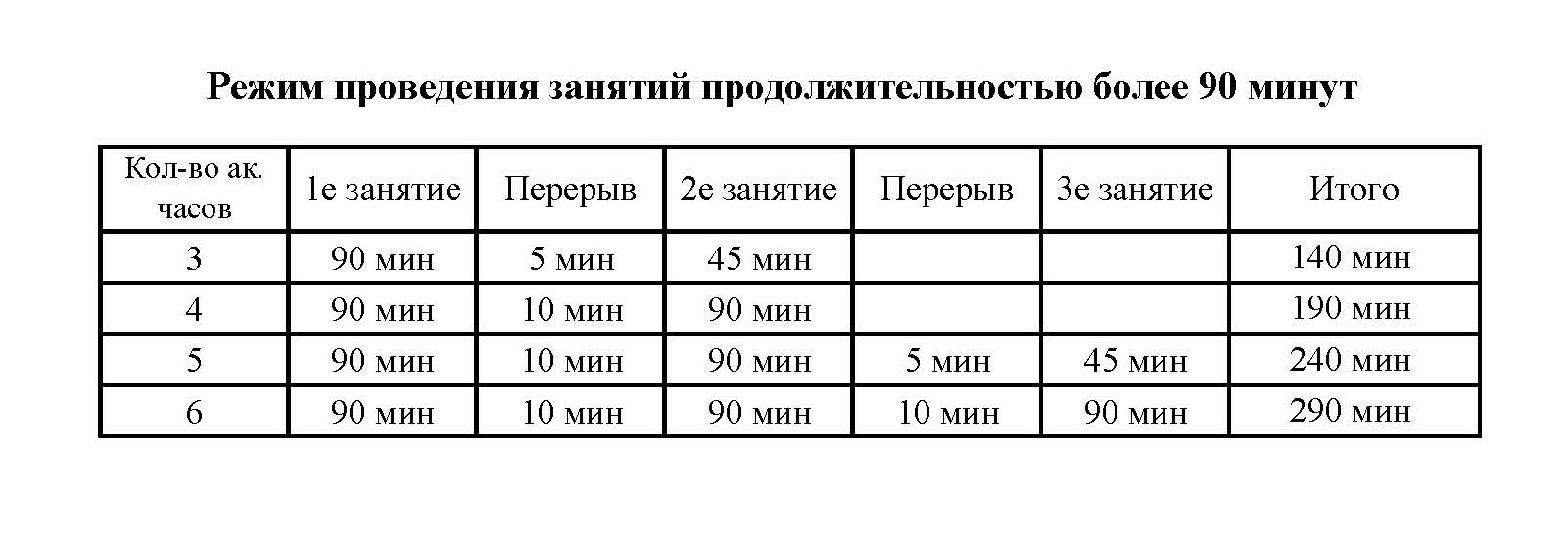 Режим проведения занятий продолжительностью более 90 минут

| Кол-во ак. часов | 1е занятие | Перерыв | 2е занятие | Перерыв | 3е занятие | Итого |
|---|---|---|---|---|---|---|
| 3 | 90 мин | 5 мин | 45 мин | | | 140 мин |
| 4 | 90 мин | 10 мин | 90 мин | | | 190 мин |
| 5 | 90 мин | 10 мин | 90 мин | 5 мин | 45 мин | 240 мин |
| 6 | 90 мин | 10 мин | 90 мин | 10 мин | 90 мин | 290 мин |